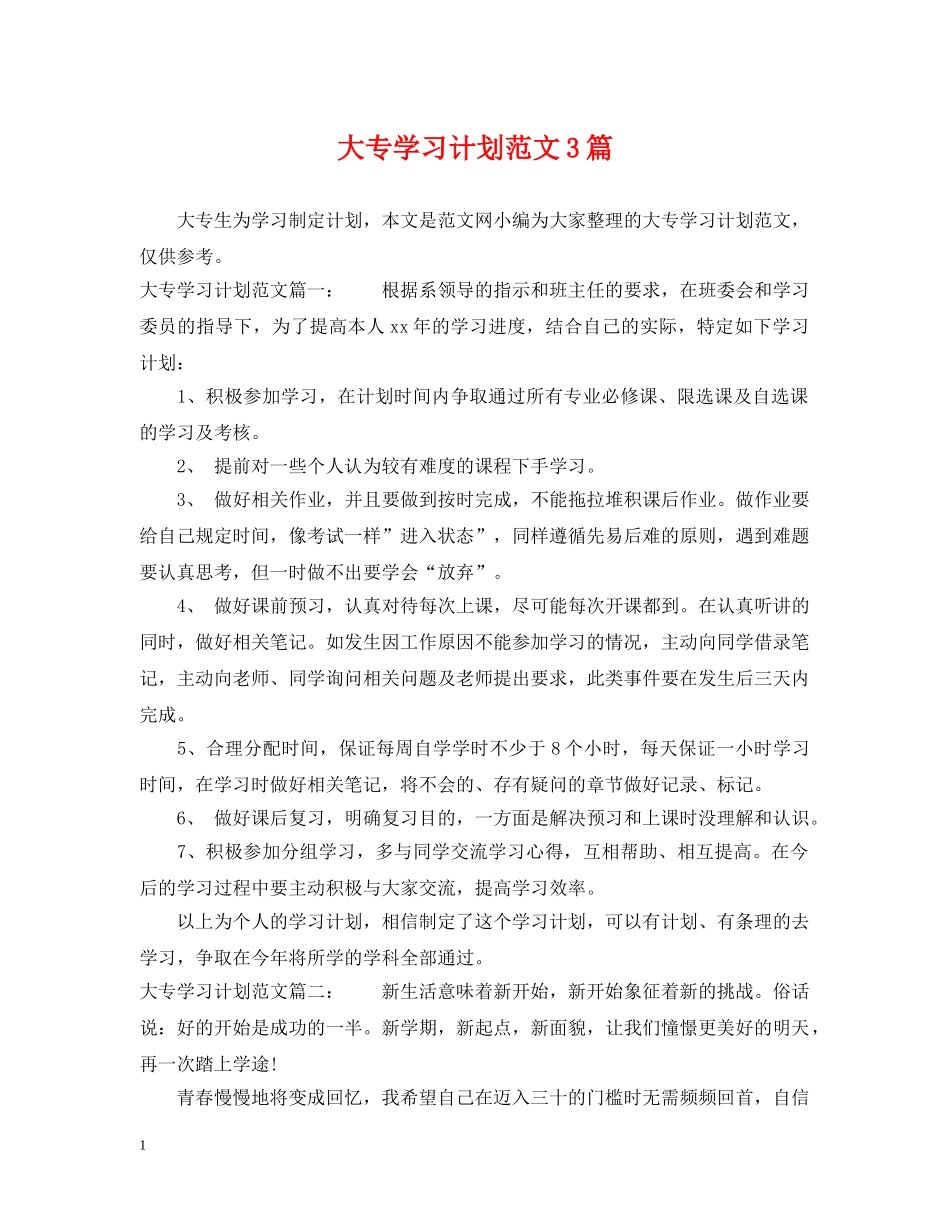 大专学习计划范文3篇

大专生为学习制定计划，本文是范文网小编为大家整理的大专学习计划范文，仅供参考。

大专学习计划范文篇一： 根据系领导的指示和班主任的要求，在班委会和学习委员的指导下，为了提高本人xx年的学习进度，结合自己的实际，特定如下学习计划：

1、积极参加学习，在计划时间内争取通过所有专业必修课、限选课及自选课的学习及考核。

2、 提前对一些个人认为较有难度的课程下手学习。

3、 做好相关作业，并且要做到按时完成，不能拖拉堆积课后作业。做作业要给自己规定时间，像考试一样”进入状态”，同样遵循先易后难的原则，遇到难题要认真思考，但一时做不出要学会“放弃”。

4、 做好课前预习，认真对待每次上课，尽可能每次开课都到。在认真听讲的同时，做好相关笔记。如发生因工作原因不能参加学习的情况，主动向同学借录笔记，主动向老师、同学询问相关问题及老师提出要求，此类事件要在发生后三天内完成。

5、合理分配时间，保证每周自学学时不少于8个小时，每天保证一小时学习时间，在学习时做好相关笔记，将不会的、存有疑问的章节做好记录、标记。

6、 做好课后复习，明确复习目的，一方面是解决预习和上课时没理解和认识。

7、积极参加分组学习，多与同学交流学习心得，互相帮助、相互提高。在今后的学习过程中要主动积极与大家交流，提高学习效率。

以上为个人的学习计划，相信制定了这个学习计划，可以有计划、有条理的去学习，争取在今年将所学的学科全部通过。

大专学习计划范文篇二： 新生活意味着新开始，新开始象征着新的挑战。俗话说：好的开始是成功的一半。新学期，新起点，新面貌，让我们憧憬更美好的明天，再一次踏上学途!

青春慢慢地将变成回忆，我希望自己在迈入三十的门槛时无需频频回首，自信

1